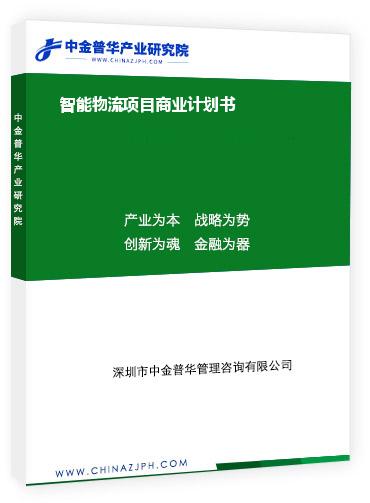 中金普华产业研究院
WWW.CHINAZJPH.COM

中金普华产业研究院

智能物流项目商业计划书

产业为本　战略为势
创新为魂　金融为器

深圳市中金普华管理咨询有限公司

WWW.CHINAZJPH.COM